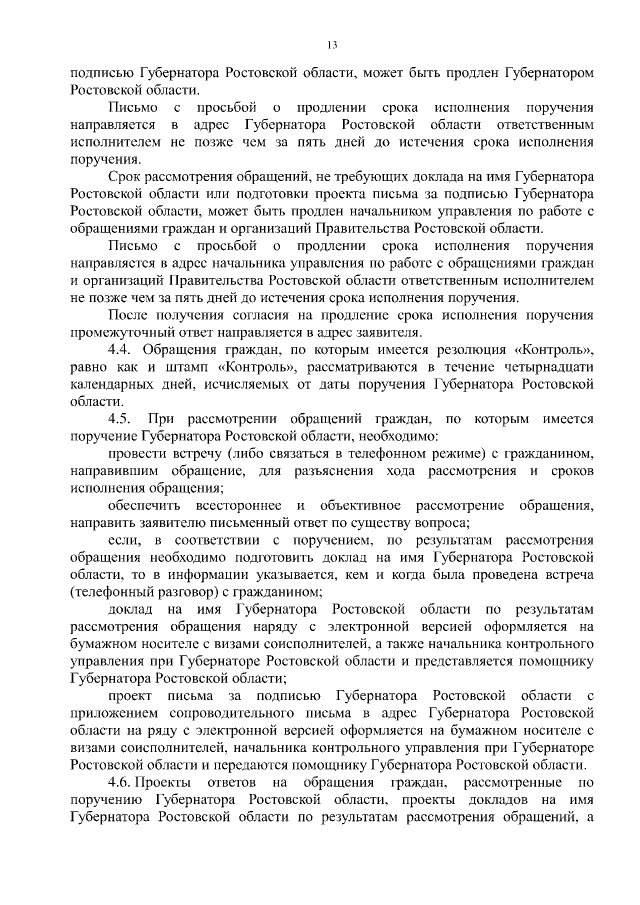 13

подписью Губернатора Ростовской области, может быть продлен Губернатором Ростовской области.

Письмо с просьбой о продлении срока исполнения поручения направляется в адрес Губернатора Ростовской области ответственным исполнителем не позже чем за пять дней до истечения срока исполнения поручения.

Срок рассмотрения обращений, не требующих доклада на имя Губернатора Ростовской области или подготовки проекта письма за подписью Губернатора Ростовской области, может быть продлен начальником управления по работе с обращениями граждан и организаций Правительства Ростовской области.

Письмо с просьбой о продлении срока исполнения поручения направляется в адрес начальника управления по работе с обращениями граждан и организаций Правительства Ростовской области ответственным исполнителем не позже чем за пять дней до истечения срока исполнения поручения.

После получения согласия на продление срока исполнения поручения промежуточный ответ направляется в адрес заявителя.

4.4. Обращения граждан, по которым имеется резолюция «Контроль», равно как и штамп «Контроль», рассматриваются в течение четырнадцати календарных дней, исчисляемых от даты поручения Губернатора Ростовской области.

4.5. При рассмотрении обращений граждан, по которым имеется поручение Губернатора Ростовской области, необходимо:

провести встречу (либо связаться в телефонном режиме) с гражданином, направившим обращение, для разъяснения хода рассмотрения и сроков исполнения обращения;

обеспечить всестороннее и объективное рассмотрение обращения, направить заявителю письменный ответ по существу вопроса;

если, в соответствии с поручением, по результатам рассмотрения обращения необходимо подготовить доклад на имя Губернатора Ростовской области, то в информации указывается, кем и когда была проведена встреча (телефонный разговор) с гражданином;

доклад на имя Губернатора Ростовской области по результатам рассмотрения обращения наряду с электронной версией оформляется на бумажном носителе с визами соисполнителей, а также начальника контрольного управления при Губернаторе Ростовской области и представляется помощнику Губернатора Ростовской области;

проект письма за подписью Губернатора Ростовской области с приложением сопроводительного письма в адрес Губернатора Ростовской области на ряду с электронной версией оформляется на бумажном носителе с визами соисполнителей, начальника контрольного управления при Губернаторе Ростовской области и передаются помощнику Губернатора Ростовской области.

4.6. Проекты ответов на обращения граждан, рассмотренные по поручению Губернатора Ростовской области, проекты докладов на имя Губернатора Ростовской области по результатам рассмотрения обращений, а